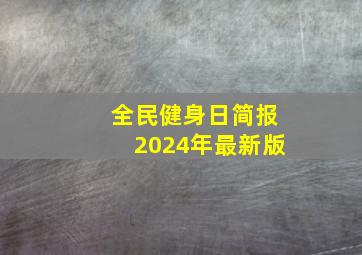 全民健身日简报
2024年最新版